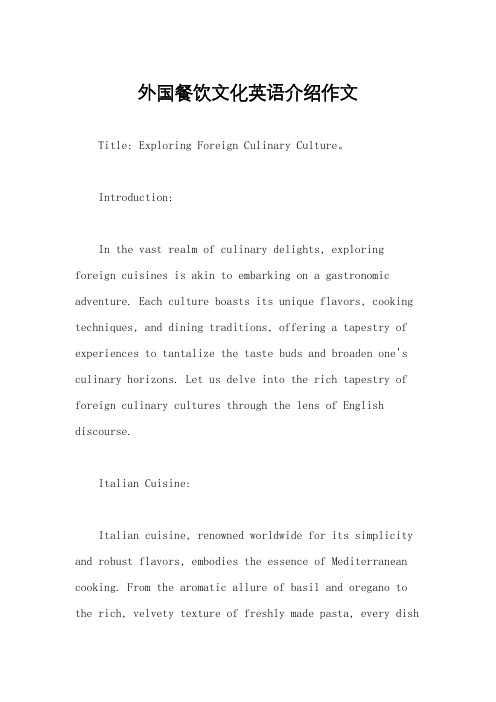 外国餐饮文化英语介绍作文

Title: Exploring Foreign Culinary Culture。

Introduction:

In the vast realm of culinary delights, exploring foreign cuisines is akin to embarking on a gastronomic adventure. Each culture boasts its unique flavors, cooking techniques, and dining traditions, offering a tapestry of experiences to tantalize the taste buds and broaden one's culinary horizons. Let us delve into the rich tapestry of foreign culinary cultures through the lens of English discourse.

Italian Cuisine:

Italian cuisine, renowned worldwide for its simplicity and robust flavors, embodies the essence of Mediterranean cooking. From the aromatic allure of basil and oregano to the rich, velvety texture of freshly made pasta, every dish